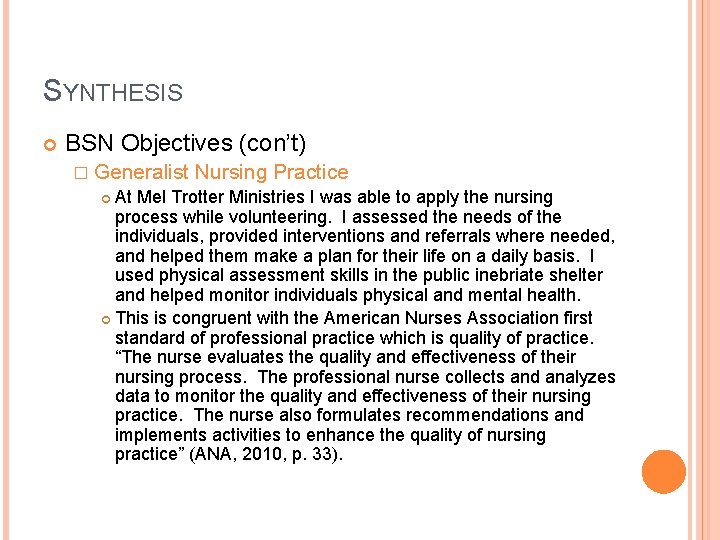 SYNTHESIS

BSN Objectives (con't)

Generalist Nursing Practice

At Mel Trotter Ministries I was able to apply the nursing process while volunteering. I assessed the needs of the individuals, provided interventions and referrals where needed, and helped them make a plan for their life on a daily basis. I used physical assessment skills in the public inebriate shelter and helped monitor individuals physical and mental health.

This is congruent with the American Nurses Association first standard of professional practice which is quality of practice. "The nurse evaluates the quality and effectiveness of their nursing process. The professional nurse collects and analyzes data to monitor the quality and effectiveness of their nursing practice. The nurse also formulates recommendations and implements activities to enhance the quality of nursing practice" (ANA, 2010, p. 33).